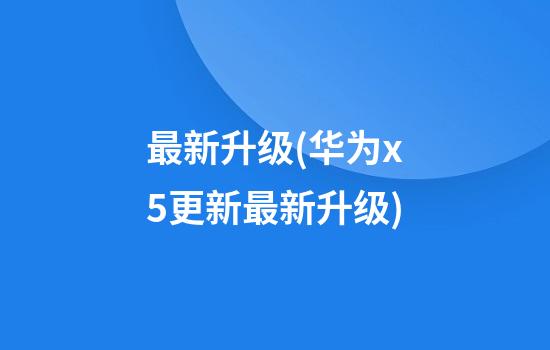 最新升级(华为x5更新最新升级)